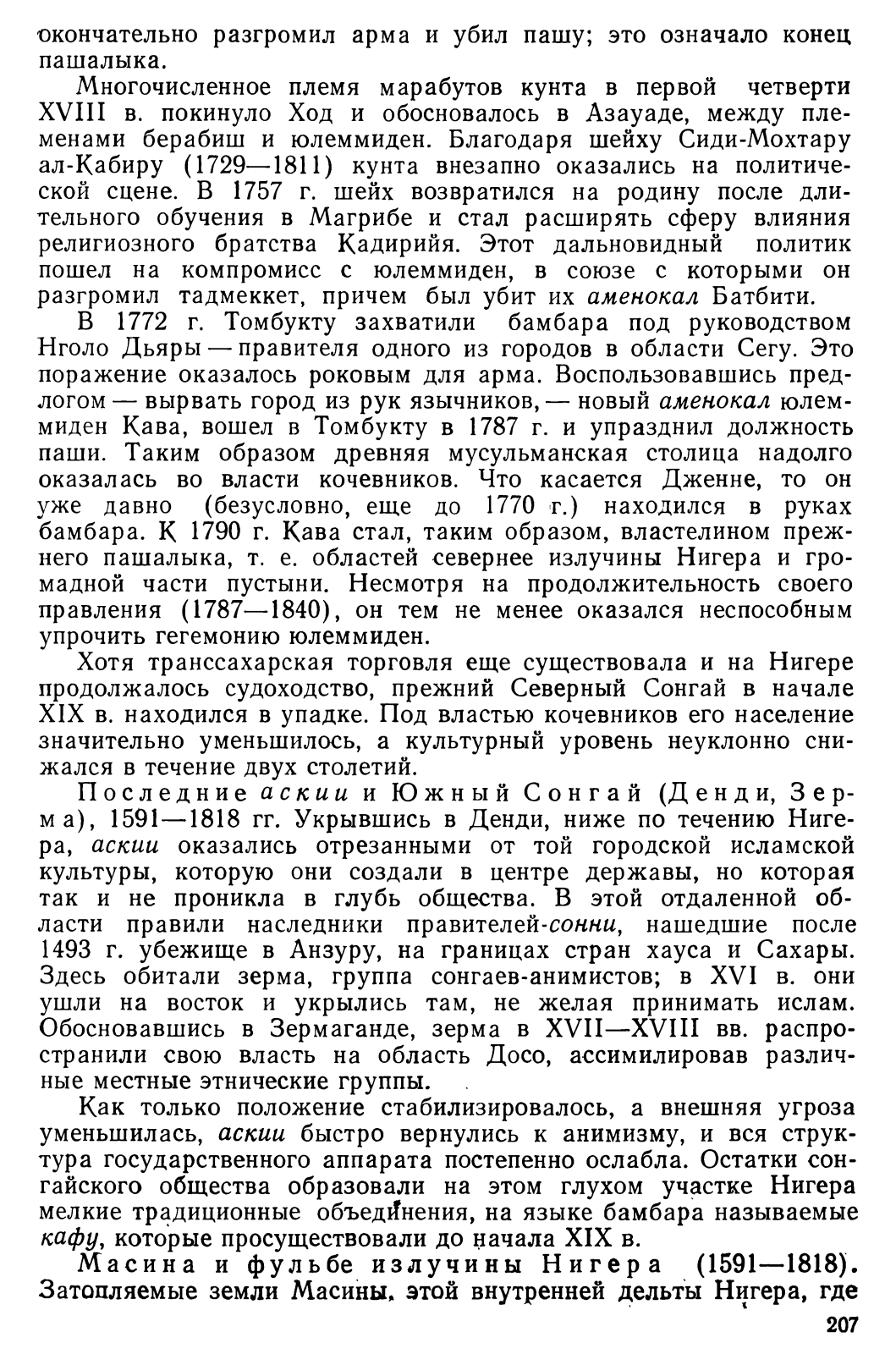 окончательно разгромил арма и убил пашу; это означало конец пашалыка.

Многочисленное племя марабутов кунта в первой четверти XVIII в. покинуло Ход и обосновалось в Азауаде, между племенами берабиш и юлеммиден. Благодаря шейху Сиди-Мохтару ал-Кабиру (1729—1811) кунта внезапно оказались на политической сцене. В 1757 г. шейх возвратился на родину после длительного обучения в Магрибе и стал расширять сферу влияния религиозного братства Кадирийя. Этот дальновидный политик пошел на компромисс с юлеммиден, в союзе с которыми он разгромил тадмеккет, причем был убит их аменокал Батбити.

В 1772 г. Томбукту захватили бамбара под руководством Нголо Дьяры — правителя одного из городов в области Сегу. Это поражение оказалось роковым для арма. Воспользовавшись предлогом — вырвать город из рук язычников, — новый аменокал юлеммиден Кава, вошел в Томбукту в 1787 г. и упразднил должность паши. Таким образом древняя мусульманская столица надолго оказалась во власти кочевников. Что касается Дженне, то он уже давно (безусловно, еще до 1770 г.) находился в руках бамбара. К 1790 г. Кава стал, таким образом, властелином прежнего пашалыка, т. е. областей севернее излучины Нигера и громадной части пустыни. Несмотря на продолжительность своего правления (1787—1840), он тем не менее оказался неспособным упрочить гегемонию юлеммиден.

Хотя транссахарская торговля еще существовала и на Нигере продолжалось судоходство, прежний Северный Сонгай в начале XIX в. находился в упадке. Под властью кочевников его население значительно уменьшилось, а культурный уровень неуклонно снижался в течение двух столетий.

Последние аскии и Южный Сонгай (Денди, Зерма), 1591—1818 гг. Укрывшись в Денди, ниже по течению Нигера, аскии оказались отрезанными от той городской исламской культуры, которую они создали в центре державы, но которая так и не проникла в глубь общества. В этой отдаленной области правили наследники правителей-сонни, нашедшие после 1493 г. убежище в Анзуру, на границах стран хауса и Сахары. Здесь обитали зерма, группа сонгаев-анимистов; в XVI в. они ушли на восток и укрылись там, не желая принимать ислам. Обосновавшись в Зермаганде, зерма в XVII—XVIII вв. распространили свою власть на область Досо, ассимилировав различные местные этнические группы.

Как только положение стабилизировалось, а внешняя угроза уменьшилась, аскии быстро вернулись к анимизму, и вся структура государственного аппарата постепенно ослабла. Остатки сонгайского общества образовали на этом глухом участке Нигера мелкие традиционные объединения, на языке бамбара называемые кафу, которые просуществовали до начала XIX в.

Масина и фульбе излучины Нигера (1591—1818). Затопляемые земли Масины, этой внутренней дельты Нигера, где

207